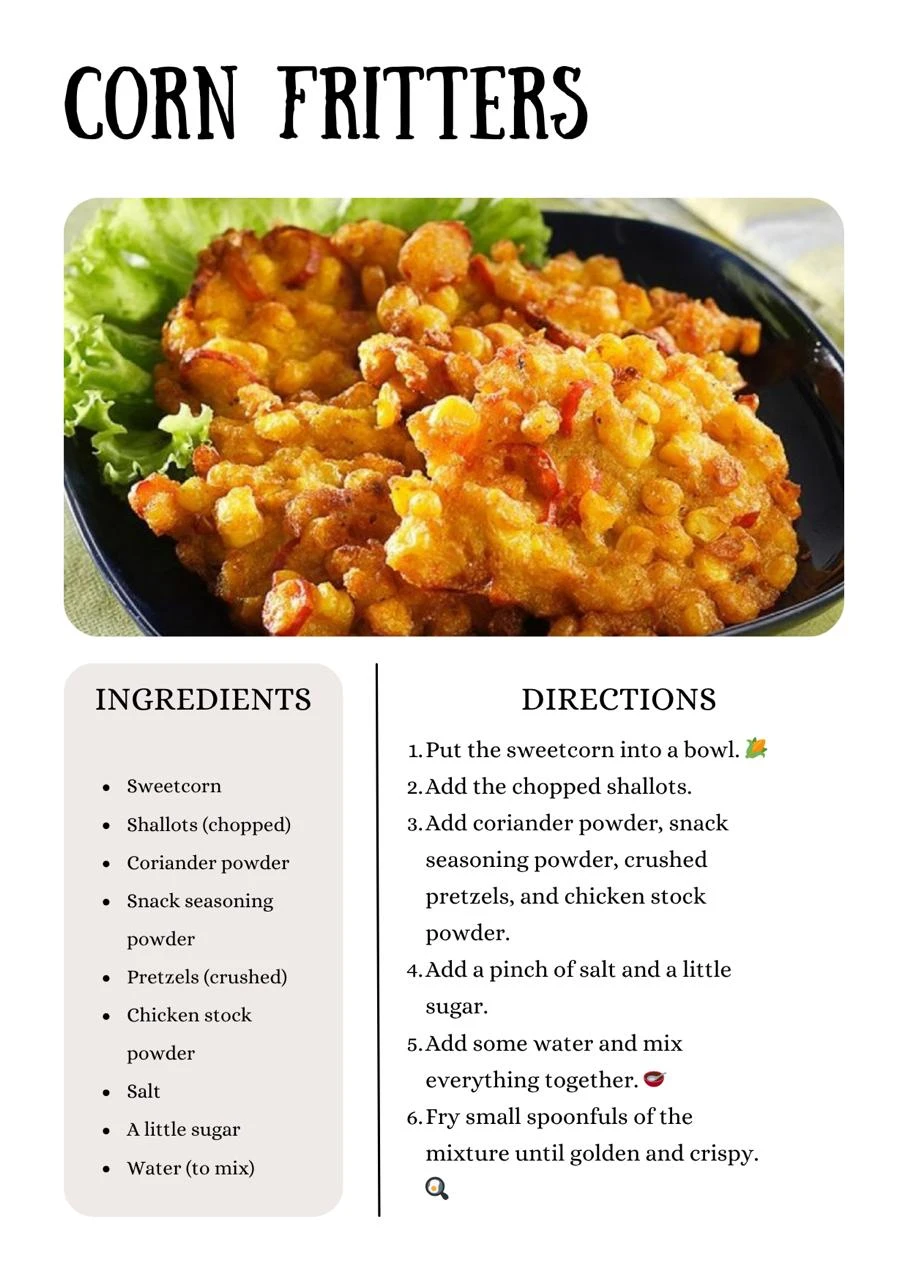 CORN FRITTERS

INGREDIENTS

- Sweetcorn
- Shallots (chopped)
- Coriander powder
- Snack seasoning powder
- Pretzels (crushed)
- Chicken stock powder
- Salt
- A little sugar
- Water (to mix)

DIRECTIONS

1. Put the sweetcorn into a bowl. 🌽
2. Add the chopped shallots.
3. Add coriander powder, snack seasoning powder, crushed pretzels, and chicken stock powder.
4. Add a pinch of salt and a little sugar.
5. Add some water and mix everything together. 🥣
6. Fry small spoonfuls of the mixture until golden and crispy. 🍳